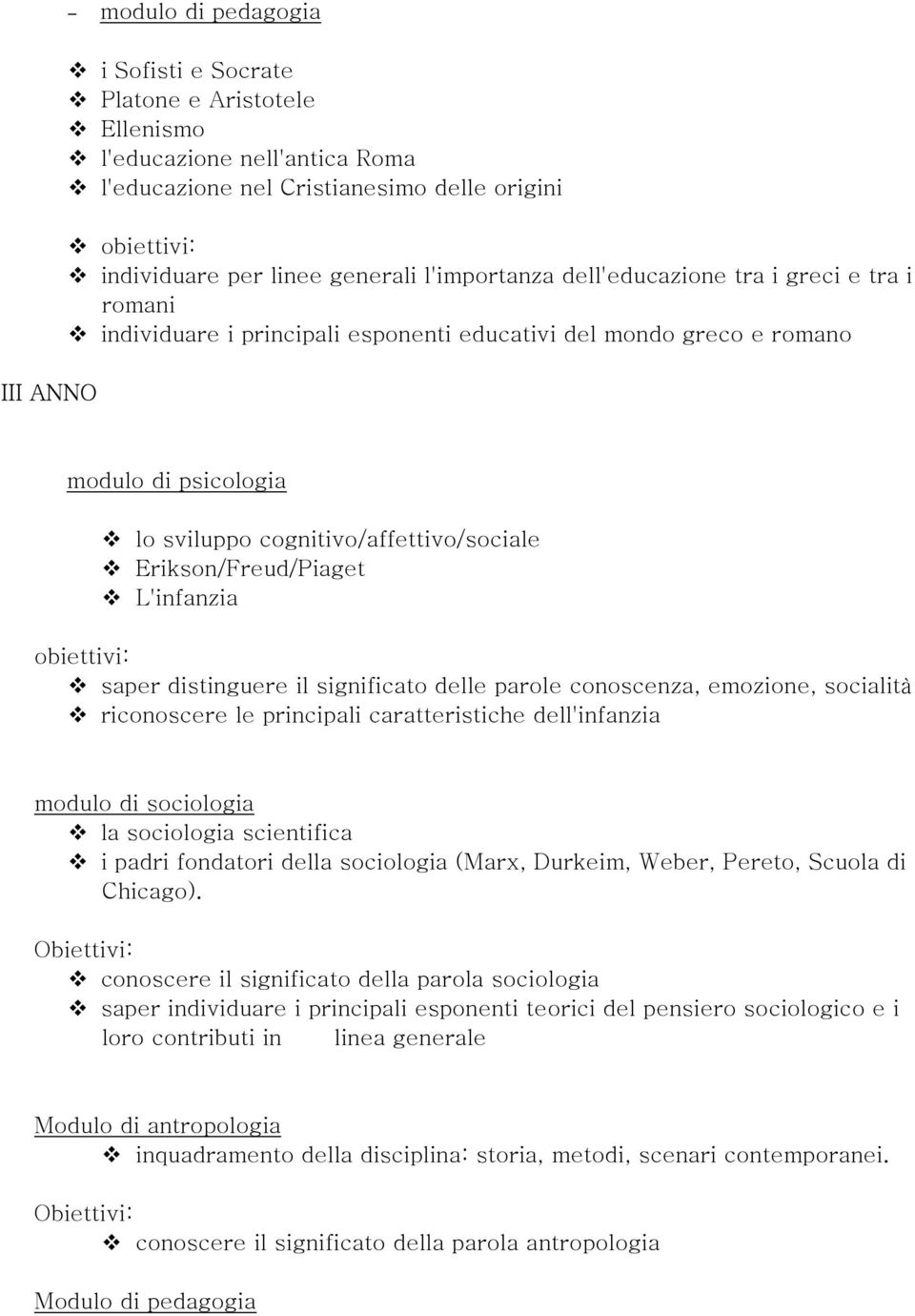 - modulo di pedagogia

❖ i Sofisti e Socrate
❖ Platone e Aristotele
❖ Ellenismo
❖ l'educazione nell'antica Roma
❖ l'educazione nel Cristianesimo delle origini

❖ obiettivi:
❖ individuare per linee generali l'importanza dell'educazione tra i greci e tra i romani
❖ individuare i principali esponenti educativi del mondo greco e romano

III ANNO

modulo di psicologia

❖ lo sviluppo cognitivo/affettivo/sociale
❖ Erikson/Freud/Piaget
❖ L'infanzia

obiettivi:
❖ saper distinguere il significato delle parole conoscenza, emozione, socialità
❖ riconoscere le principali caratteristiche dell'infanzia

modulo di sociologia
❖ la sociologia scientifica
❖ i padri fondatori della sociologia (Marx, Durkeim, Weber, Pereto, Scuola di Chicago).

Obiettivi:
❖ conoscere il significato della parola sociologia
❖ saper individuare i principali esponenti teorici del pensiero sociologico e i loro contributi in linea generale

Modulo di antropologia
❖ inquadramento della disciplina: storia, metodi, scenari contemporanei.

Obiettivi:
❖ conoscere il significato della parola antropologia

Modulo di pedagogia